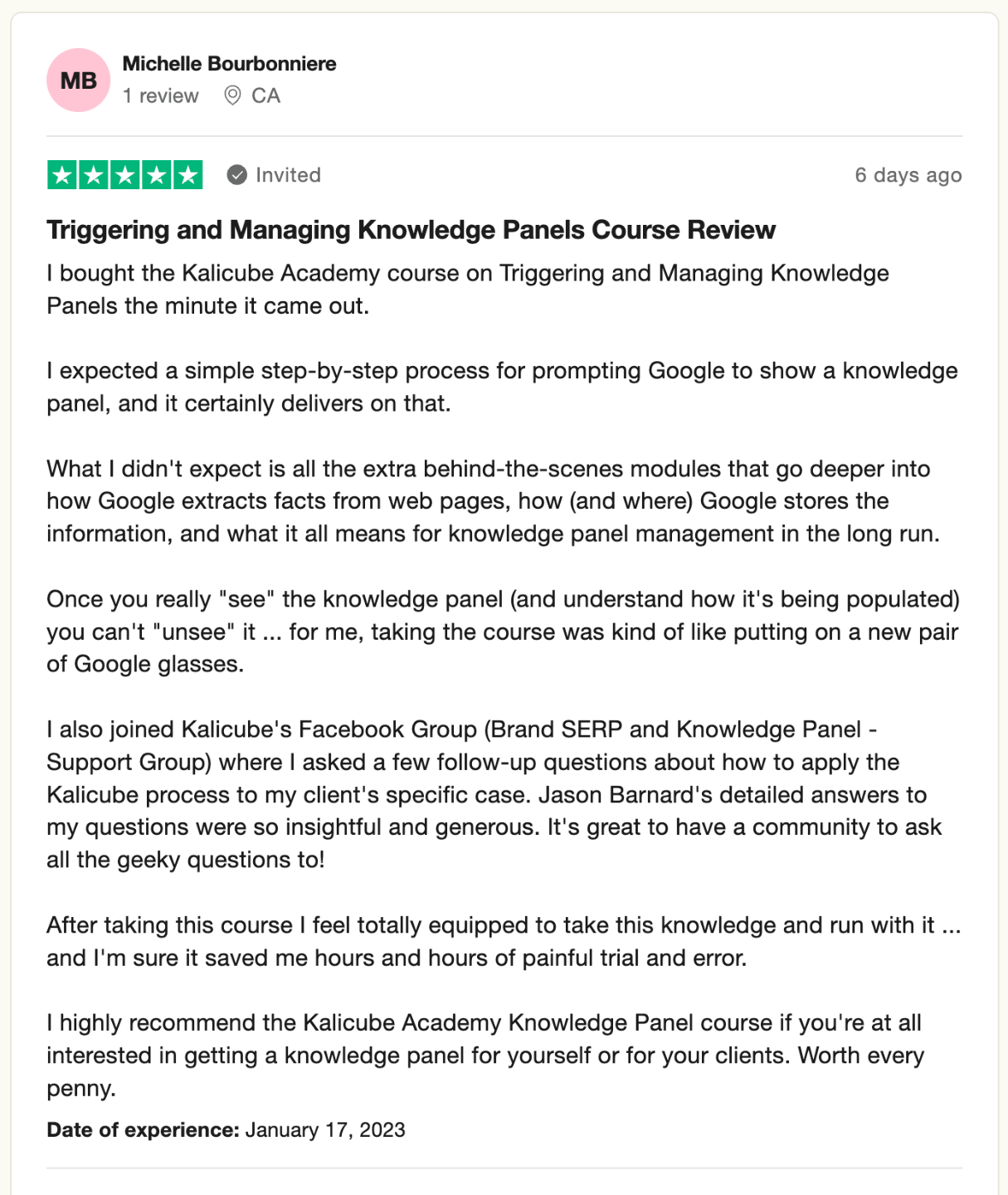 MB
Michelle Bourbonniere
1 review CA

Invited 6 days ago

Triggering and Managing Knowledge Panels Course Review

I bought the Kalicube Academy course on Triggering and Managing Knowledge Panels the minute it came out.

I expected a simple step-by-step process for prompting Google to show a knowledge panel, and it certainly delivers on that.

What I didn't expect is all the extra behind-the-scenes modules that go deeper into how Google extracts facts from web pages, how (and where) Google stores the information, and what it all means for knowledge panel management in the long run.

Once you really "see" the knowledge panel (and understand how it's being populated) you can't "unsee" it ... for me, taking the course was kind of like putting on a new pair of Google glasses.

I also joined Kalicube's Facebook Group (Brand SERP and Knowledge Panel - Support Group) where I asked a few follow-up questions about how to apply the Kalicube process to my client's specific case. Jason Barnard's detailed answers to my questions were so insightful and generous. It's great to have a community to ask all the geeky questions to!

After taking this course I feel totally equipped to take this knowledge and run with it ... and I'm sure it saved me hours and hours of painful trial and error.

I highly recommend the Kalicube Academy Knowledge Panel course if you're at all interested in getting a knowledge panel for yourself or for your clients. Worth every penny.

Date of experience: January 17, 2023